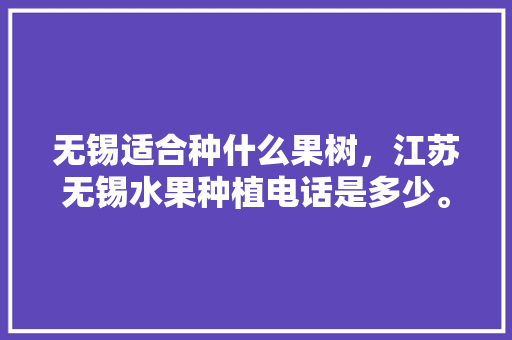 无锡适合种什么果树，江苏无锡水果种植电话是多少。